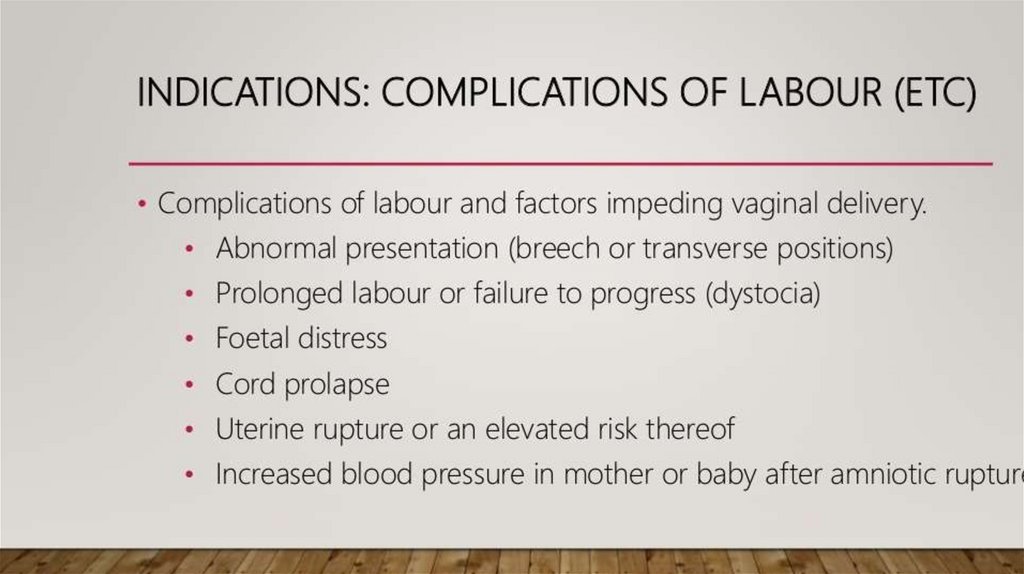 INDICATIONS: COMPLICATIONS OF LABOUR (ETC)

• Complications of labour and factors impeding vaginal delivery.
• Abnormal presentation (breech or transverse positions)
• Prolonged labour or failure to progress (dystocia)
• Foetal distress
• Cord prolapse
• Uterine rupture or an elevated risk thereof
• Increased blood pressure in mother or baby after amniotic rupture